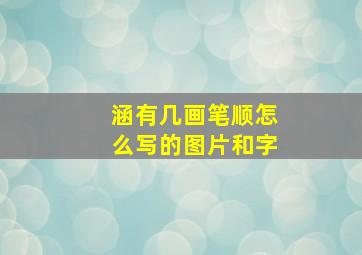 涵有几画笔顺怎么写的图片和字